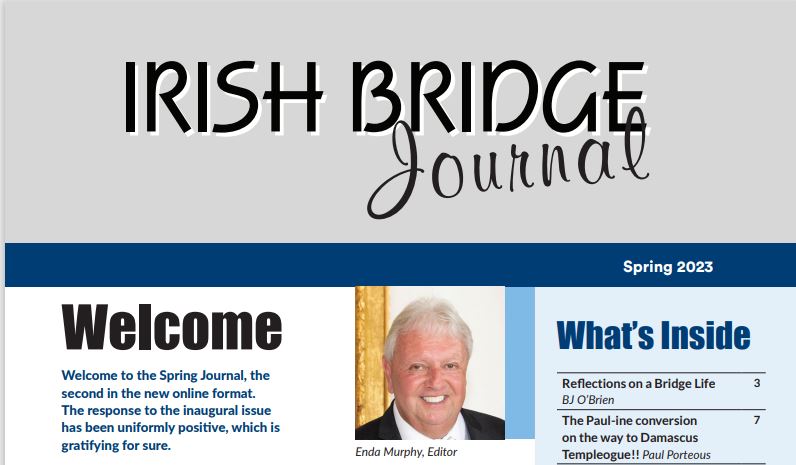 IRISH BRIDGE
Journal

Spring 2023

Welcome

Welcome to the Spring Journal, the second in the new online format. The response to the inaugural issue has been uniformly positive, which is gratifying for sure.

Enda Murphy, Editor

What's Inside

Reflections on a Bridge Life 3
BJ O'Brien

The Paul-ine conversion on the way to Damascus Templeogue!! Paul Porteous 7